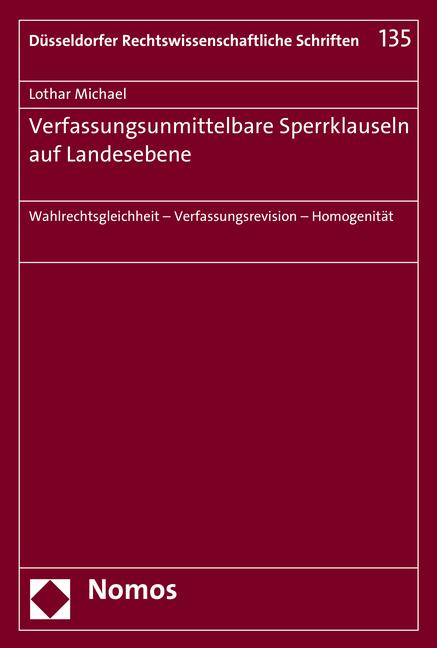 Düsseldorfer Rechtswissenschaftliche Schriften 135

Lothar Michael

Verfassungsunmittelbare Sperrklauseln auf Landesebene

Wahlrechtsgleichheit – Verfassungsrevision – Homogenität

Nomos